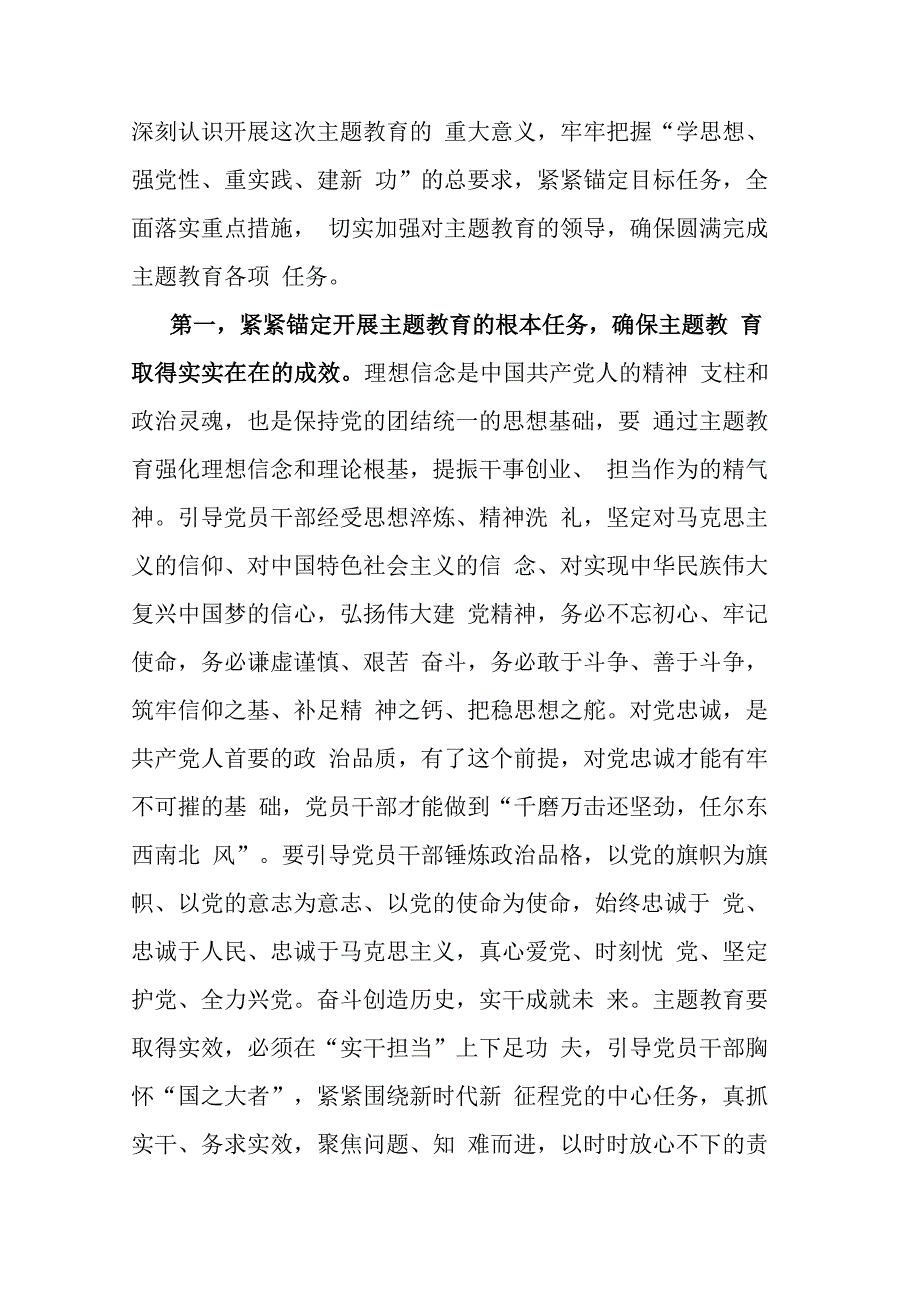 深刻认识开展这次主题教育的 重大意义，牢牢把握“学思想、强党性、重实践、建新 功”的总要求，紧紧锚定目标任务，全面落实重点措施， 切实加强对主题教育的领导，确保圆满完成主题教育各项 任务。

第一，紧紧锚定开展主题教育的根本任务，确保主题教 育取得实实在在的成效。理想信念是中国共产党人的精神 支柱和政治灵魂，也是保持党的团结统一的思想基础，要 通过主题教育强化理想信念和理论根基，提振干事创业、 担当作为的精气神。引导党员干部经受思想淬炼、精神洗 礼，坚定对马克思主义的信仰、对中国特色社会主义的信 念、对实现中华民族伟大复兴中国梦的信心，弘扬伟大建 党精神，务必不忘初心、牢记使命，务必谦虚谨慎、艰苦 奋斗，务必敢于斗争、善于斗争，筑牢信仰之基、补足精 神之钙、把稳思想之舵。对党忠诚，是共产党人首要的政 治品质，有了这个前提，对党忠诚才能有牢不可摧的基 础，党员干部才能做到“千磨万击还坚劲，任尔东西南北 风”。要引导党员干部锤炼政治品格，以党的旗帜为旗帜、以党的意志为意志、以党的使命为使命，始终忠诚于 党、忠诚于人民、忠诚于马克思主义，真心爱党、时刻忧 党、坚定护党、全力兴党。奋斗创造历史，实干成就未 来。主题教育要取得实效，必须在“实干担当”上下足功 夫，引导党员干部胸怀“国之大者”，紧紧围绕新时代新 征程党的中心任务，真抓实干、务求实效，聚焦问题、知 难而进，以时时放心不下的责